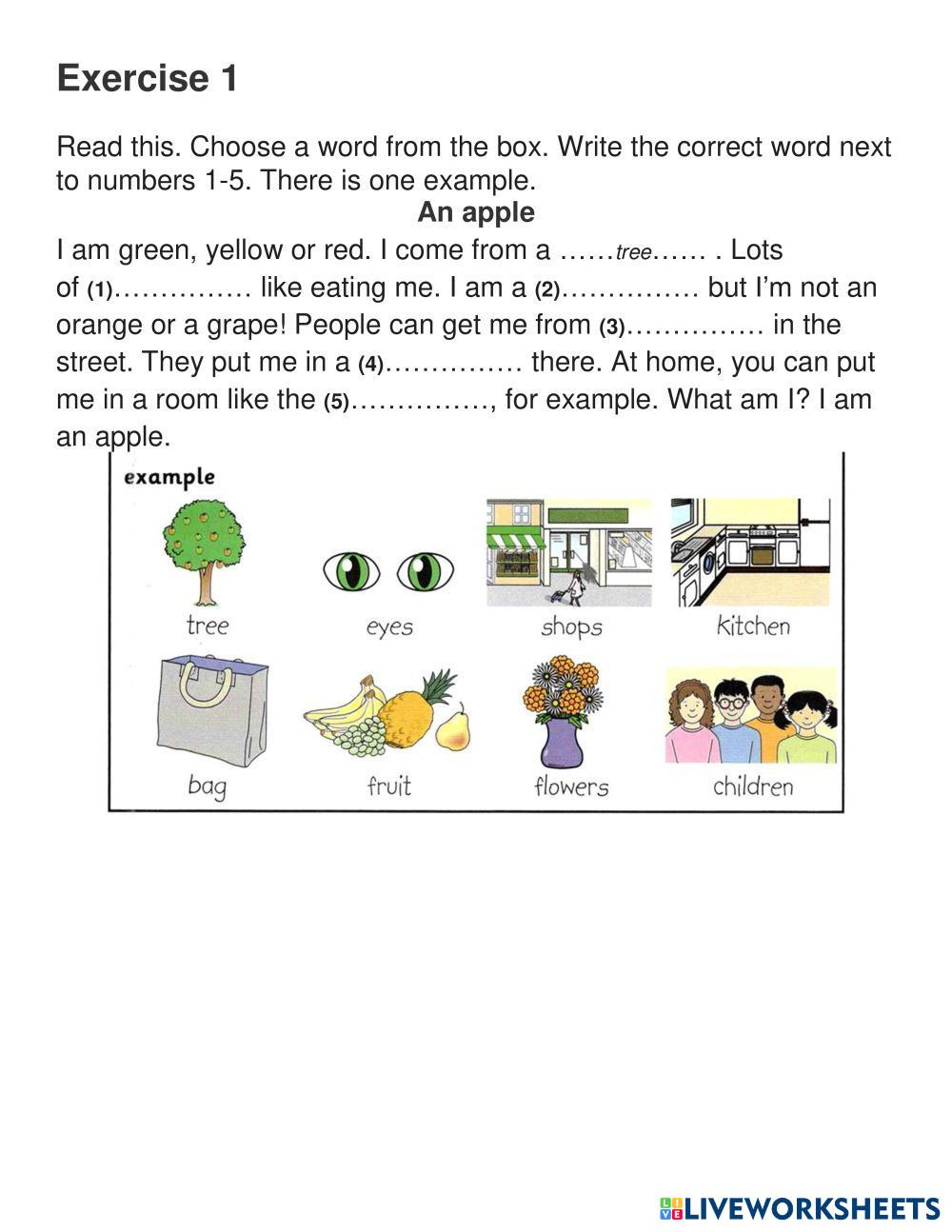 Exercise 1

Read this. Choose a word from the box. Write the correct word next to numbers 1-5. There is one example.

An apple

I am green, yellow or red. I come from a ……tree…… . Lots of (1)…………… like eating me. I am a (2)…………… but I'm not an orange or a grape! People can get me from (3)…………… in the street. They put me in a (4)…………… there. At home, you can put me in a room like the (5)……………, for example. What am I? I am an apple.

example

tree

eyes

shops

kitchen

bag

fruit

flowers

children

LIVEWORKSHEETS